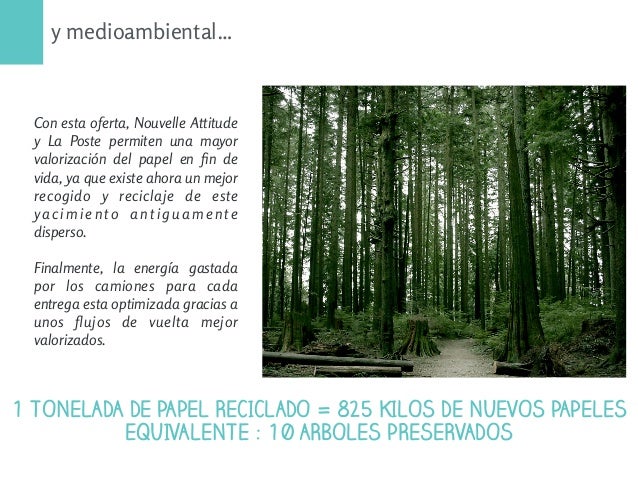 y medioambiental...

Con esta oferta, Nouvelle Attitude y La Poste permiten una mayor valorización del papel en fin de vida, ya que existe ahora un mejor recogido y reciclaje de este yacimiento antiguamente disperso.

Finalmente, la energía gastada por los camiones para cada entrega esta optimizada gracias a unos flujos de vuelta mejor valorizados.

1 TONELADA DE PAPEL RECICLADO = 825 KILOS DE NUEVOS PAPELES
EQUIVALENTE : 10 ARBOLES PRESERVADOS